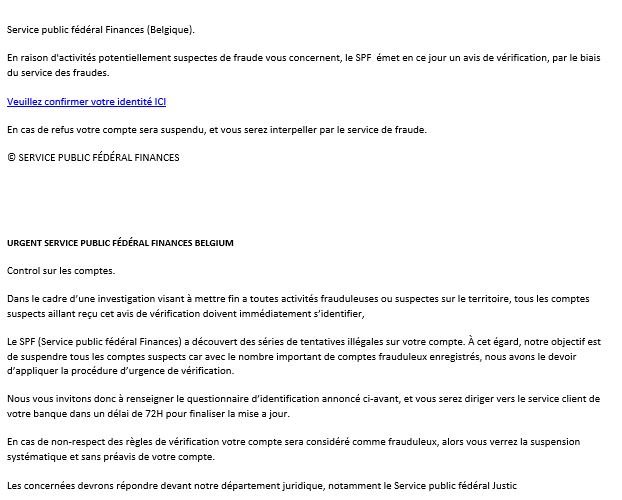 Service public fédéral Finances (Belgique).

En raison d'activités potentiellement suspectes de fraude vous concernent, le SPF émet en ce jour un avis de vérification, par le biais du service des fraudes.

Veuillez confirmer votre identité ICI

En cas de refus votre compte sera suspendu, et vous serez interpeller par le service de fraude.

© SERVICE PUBLIC FÉDÉRAL FINANCES

URGENT SERVICE PUBLIC FÉDÉRAL FINANCES BELGIUM

Control sur les comptes.

Dans le cadre d'une investigation visant à mettre fin a toutes activités frauduleuses ou suspectes sur le territoire, tous les comptes suspects aillant reçu cet avis de vérification doivent immédiatement s'identifier,

Le SPF (Service public fédéral Finances) a découvert des séries de tentatives illégales sur votre compte. À cet égard, notre objectif est de suspendre tous les comptes suspects car avec le nombre important de comptes frauduleux enregistrés, nous avons le devoir d'appliquer la procédure d'urgence de vérification.

Nous vous invitons donc à renseigner le questionnaire d'identification annoncé ci-avant, et vous serez diriger vers le service client de votre banque dans un délai de 72H pour finaliser la mise a jour.

En cas de non-respect des règles de vérification votre compte sera considéré comme frauduleux, alors vous verrez la suspension systématique et sans préavis de votre compte.

Les concernées devrons répondre devant notre département juridique, notamment le Service public fédéral Justic